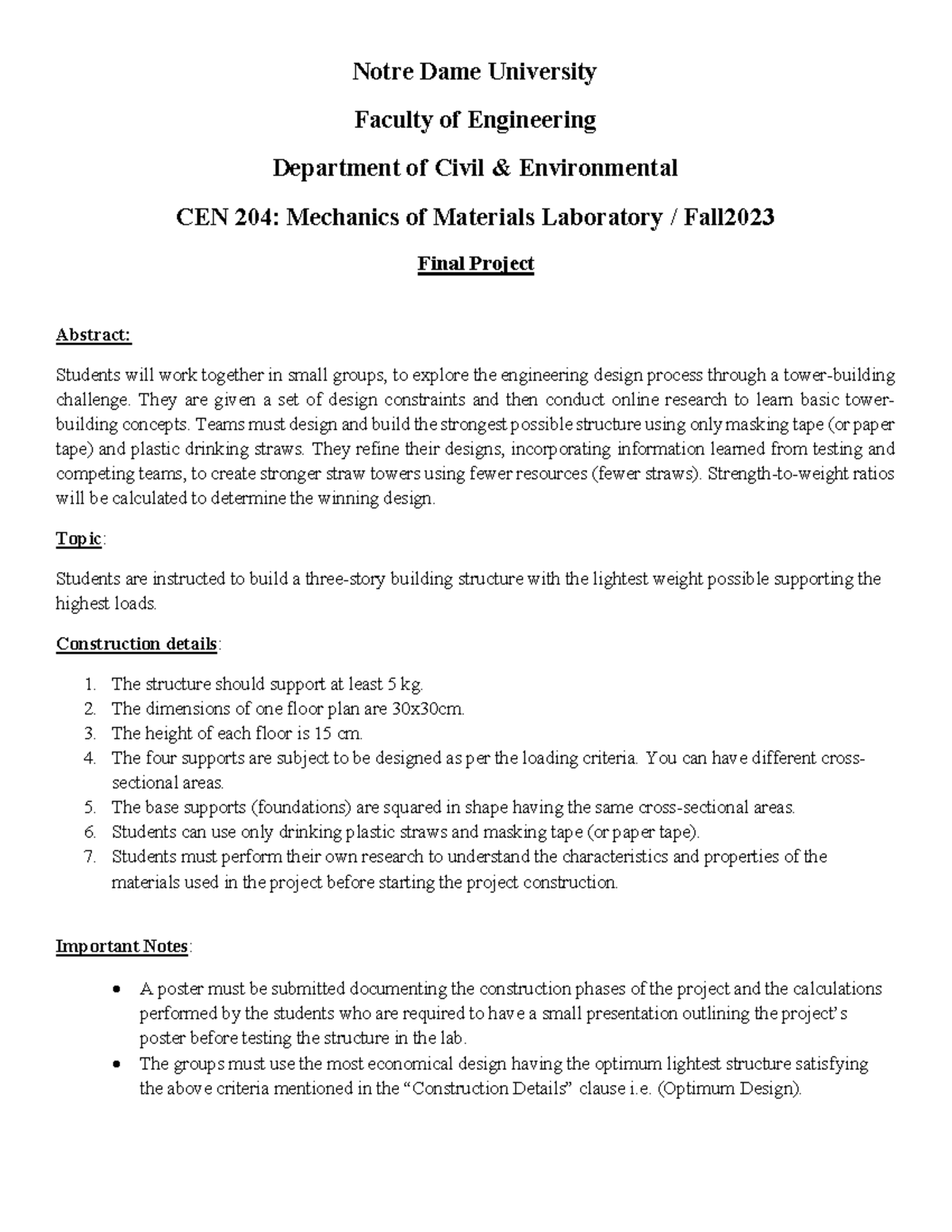 Notre Dame University

Faculty of Engineering

Department of Civil & Environmental

CEN 204: Mechanics of Materials Laboratory / Fall2023

Final Project

Abstract:

Students will work together in small groups, to explore the engineering design process through a tower-building challenge. They are given a set of design constraints and then conduct online research to learn basic tower-building concepts. Teams must design and build the strongest possible structure using only masking tape (or paper tape) and plastic drinking straws. They refine their designs, incorporating information learned from testing and competing teams, to create stronger straw towers using fewer resources (fewer straws). Strength-to-weight ratios will be calculated to determine the winning design.

Topic:

Students are instructed to build a three-story building structure with the lightest weight possible supporting the highest loads.

Construction details:

1. The structure should support at least 5 kg.
2. The dimensions of one floor plan are 30x30cm.
3. The height of each floor is 15 cm.
4. The four supports are subject to be designed as per the loading criteria. You can have different cross-sectional areas.
5. The base supports (foundations) are squared in shape having the same cross-sectional areas.
6. Students can use only drinking plastic straws and masking tape (or paper tape).
7. Students must perform their own research to understand the characteristics and properties of the materials used in the project before starting the project construction.

Important Notes:

• A poster must be submitted documenting the construction phases of the project and the calculations performed by the students who are required to have a small presentation outlining the project's poster before testing the structure in the lab.
• The groups must use the most economical design having the optimum lightest structure satisfying the above criteria mentioned in the "Construction Details" clause i.e. (Optimum Design).